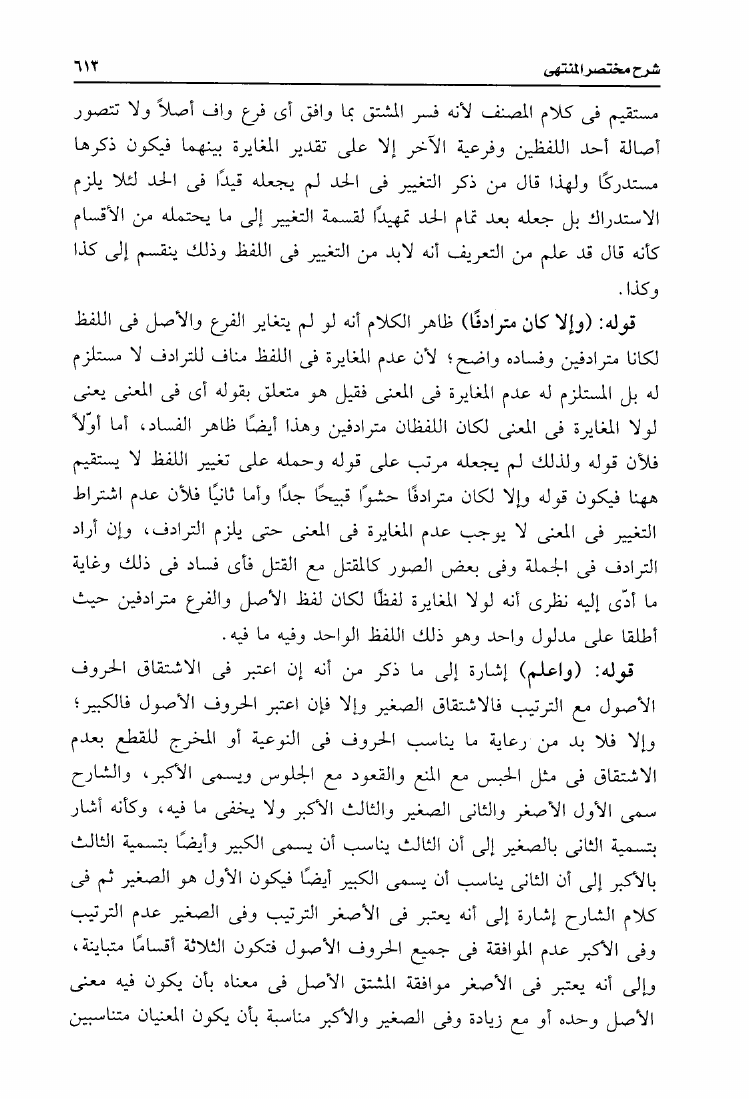 شرح مختصر المنتهى ٦١٣

مستقيم فى كلام المصنف لأنه فسر المشتق بما وافق أى فرع واف أصلاً ولا تتصور أصالة أحد اللفظين وفرعية الآخر إلا على تقدير المغايرة بينهما فيكون ذكرها مستدركًا ولهذا قال من ذكر التغيير فى الحد لم يجعله قيدًا فى الحد لئلا يلزم الاستدراك بل جعله بعد تمام الحد تمهيدًا لقسمة التغيير إلى ما يحتمله من الأقسام كأنه قال قد علم من التعريف أنه لابد من التغيير فى اللفظ وذلك ينقسم إلى كذا وكذا.

قوله: (وإلا كان مترادفًا) ظاهر الكلام أنه لو لم يتغاير الفرع والأصل فى اللفظ لكانا مترادفين وفساده واضح؛ لأن عدم المغايرة فى اللفظ مناف للترادف لا مستلزم له بل المستلزم له عدم المغايرة فى المعنى فقيل هو متعلق بقوله أى فى المعنى يعنى لولا المغايرة فى المعنى لكان اللفظان مترادفين وهذا أيضًا ظاهر الفساد، أما أوّلاً فلأن قوله ولذلك لم يجعله مرتب على قوله وحمله على تغيير اللفظ لا يستقيم ههنا فيكون قوله وإلا لكان مترادفًا حشوًا قبيحًا جدًا وأما ثانيًا فلأن عدم اشتراط التغيير فى المعنى لا يوجب عدم المغايرة فى المعنى حتى يلزم الترادف، وإن أراد الترادف فى الجملة وفى بعض الصور كالمقتل مع القتل فأى فساد فى ذلك وغاية ما أدّى إليه نظرى أنه لولا المغايرة لفظًا لكان لفظ الأصل والفرع مترادفين حيث أطلقا على مدلول واحد وهو ذلك اللفظ الواحد وفيه ما فيه.

قوله: (واعلم) إشارة إلى ما ذكر من أنه إن اعتبر فى الاشتقاق الحروف الأصول مع الترتيب فالاشتقاق الصغير وإلا فإن اعتبر الحروف الأصول فالكبير؛ وإلا فلا بد من رعاية ما يناسب الحروف فى النوعية أو المخرج للقطع بعدم الاشتقاق فى مثل الحبس مع المنع والقعود مع الجلوس ويسمى الأكبر، والشارح سمى الأول الأصغر والثانى الصغير والثالث الأكبر ولا يخفى ما فيه، وكأنه أشار بتسمية الثانى بالصغير إلى أن الثالث يناسب أن يسمى الكبير وأيضًا بتسمية الثالث بالأكبر إلى أن الثانى يناسب أن يسمى الكبير أيضًا فيكون الأول هو الصغير ثم فى كلام الشارح إشارة إلى أنه يعتبر فى الأصغر الترتيب وفى الصغير عدم الترتيب وفى الأكبر عدم الموافقة فى جميع الحروف الأصول فتكون الثلاثة أقسامًا متباينة، وإلى أنه يعتبر فى الأصغر موافقة المشتق الأصل فى معناه بأن يكون فيه معنى الأصل وحده أو مع زيادة وفى الصغير والأكبر مناسبة بأن يكون المعنيان متناسبين